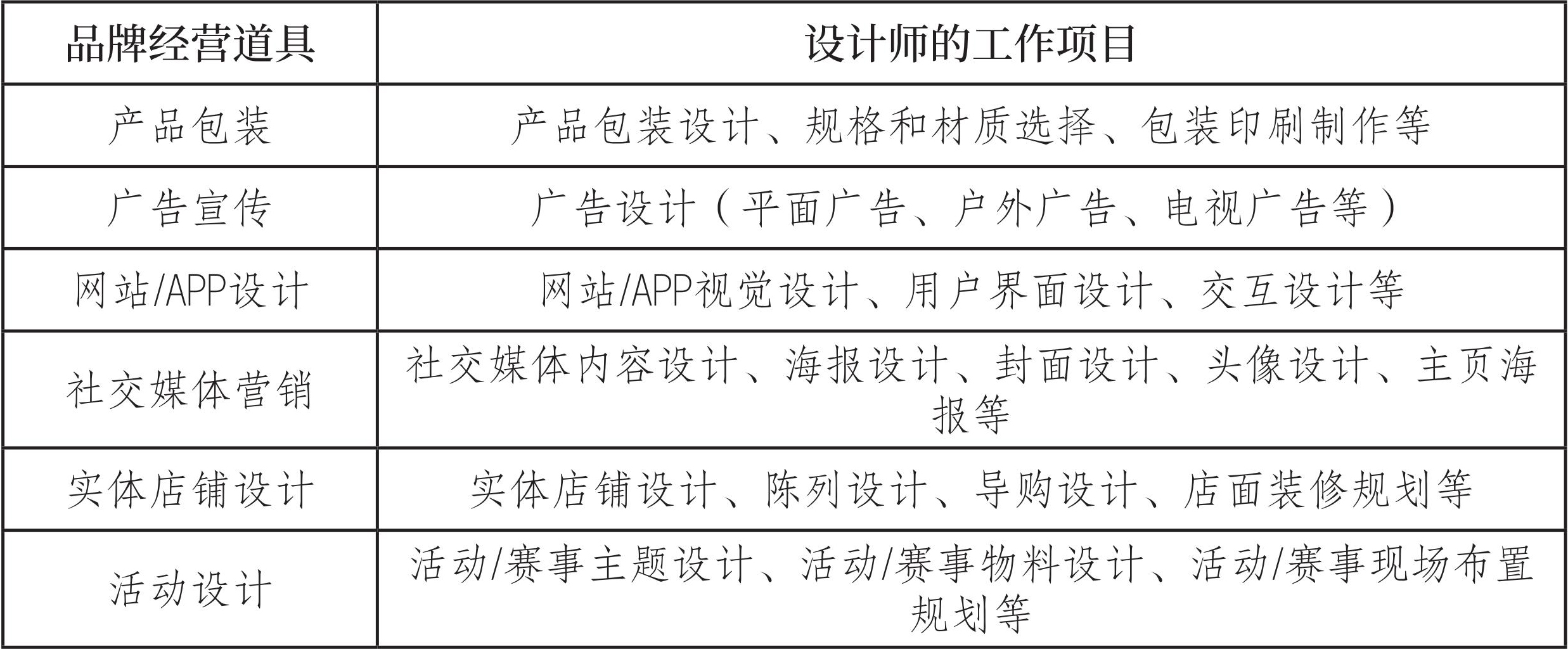 | 品牌经营道具 | 设计师的工作项目 |
|---|---|
| 产品包装 | 产品包装设计、规格和材质选择、包装印刷制作等 |
| 广告宣传 | 广告设计（平面广告、户外广告、电视广告等） |
| 网站/APP设计 | 网站/APP视觉设计、用户界面设计、交互设计等 |
| 社交媒体营销 | 社交媒体内容设计、海报设计、封面设计、头像设计、主页海报等 |
| 实体店铺设计 | 实体店铺设计、陈列设计、导购设计、店面装修规划等 |
| 活动设计 | 活动/赛事主题设计、活动/赛事物料设计、活动/赛事现场布置规划等 |